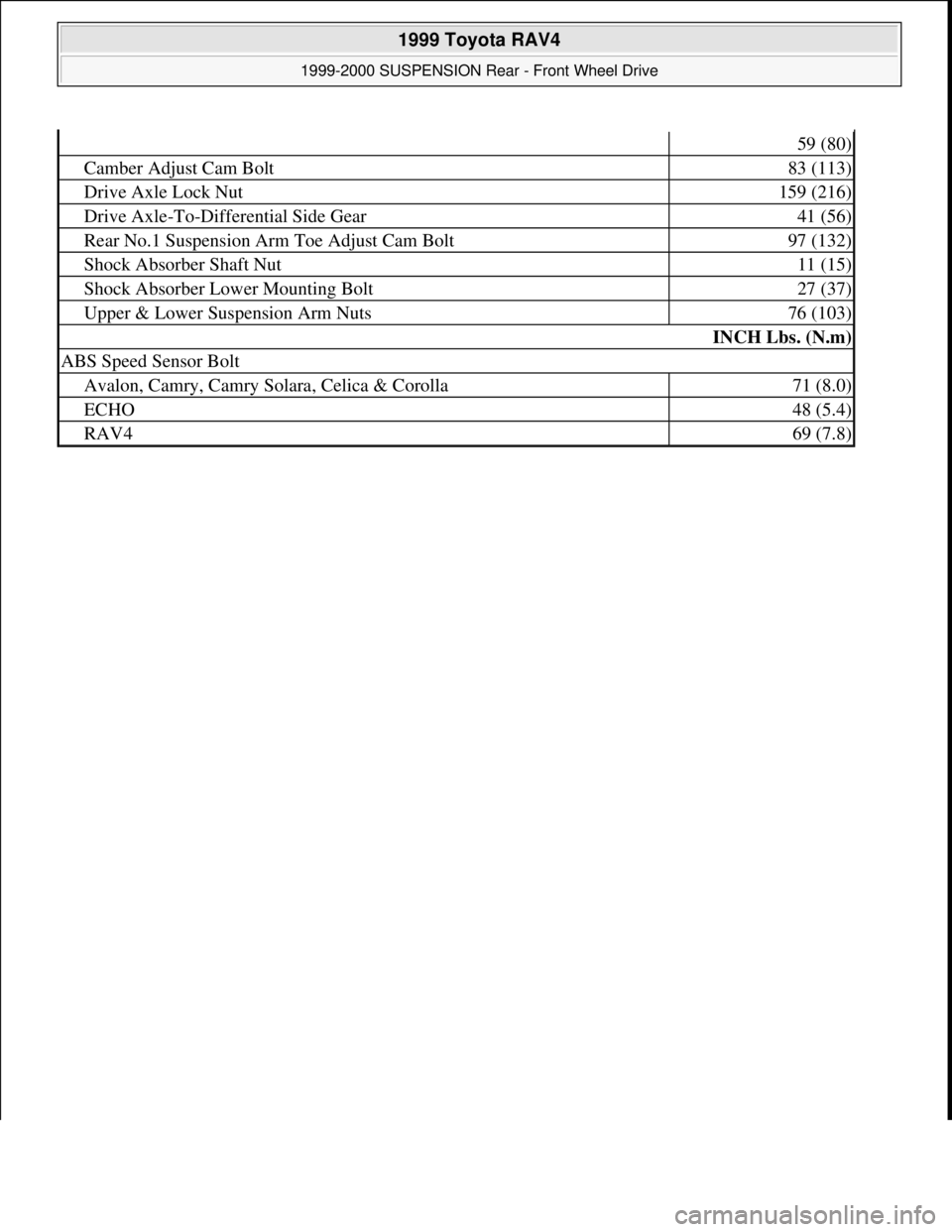 1999 Toyota RAV4

1999-2000 SUSPENSION Rear - Front Wheel Drive

| | |
|---|---|
| | 59 (80) |
| Camber Adjust Cam Bolt | 83 (113) |
| Drive Axle Lock Nut | 159 (216) |
| Drive Axle-To-Differential Side Gear | 41 (56) |
| Rear No.1 Suspension Arm Toe Adjust Cam Bolt | 97 (132) |
| Shock Absorber Shaft Nut | 11 (15) |
| Shock Absorber Lower Mounting Bolt | 27 (37) |
| Upper & Lower Suspension Arm Nuts | 76 (103) |
| | INCH Lbs. (N.m) |
| ABS Speed Sensor Bolt | |
| Avalon, Camry, Camry Solara, Celica & Corolla | 71 (8.0) |
| ECHO | 48 (5.4) |
| RAV4 | 69 (7.8) |

carmanualsonline.info